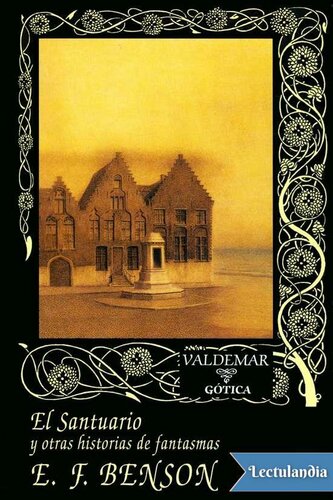 VALDEMAR
GÓTICA

El Santuario
y otras historias de fantasmas

E. F. BENSON

Lectulandia